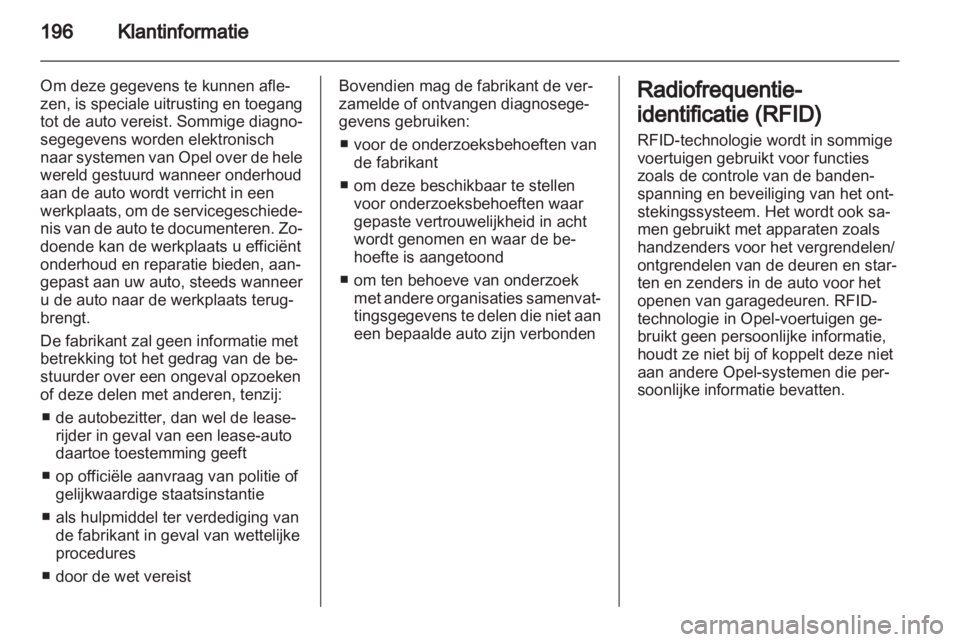 196 Klantinformatie

Om deze gegevens te kunnen aflezen, is speciale uitrusting en toegang tot de auto vereist. Sommige diagnosegegevens worden elektronisch naar systemen van Opel over de hele wereld gestuurd wanneer onderhoud aan de auto wordt verricht in een werkplaats, om de servicegeschiedenis van de auto te documenteren. Zodoende kan de werkplaats u efficiënt onderhoud en reparatie bieden, aangepast aan uw auto, steeds wanneer u de auto naar de werkplaats terugbrengt.

De fabrikant zal geen informatie met betrekking tot het gedrag van de bestuurder over een ongeval opzoeken of deze delen met anderen, tenzij:

■ de autobezitter, dan wel de leaserijder in geval van een lease-auto daartoe toestemming geeft

■ op officiële aanvraag van politie of gelijkwaardige staatsinstantie

■ als hulpmiddel ter verdediging van de fabrikant in geval van wettelijke procedures

■ door de wet vereist

Bovendien mag de fabrikant de verzamelde of ontvangen diagnosegegevens gebruiken:

■ voor de onderzoeksbehoeften van de fabrikant

■ om deze beschikbaar te stellen voor onderzoeksbehoeften waar gepaste vertrouwelijkheid in acht wordt genomen en waar de behoefte is aangetoond

■ om ten behoeve van onderzoek met andere organisaties samenvattingsgegevens te delen die niet aan een bepaalde auto zijn verbonden

Radiofrequentie-identificatie (RFID)

RFID-technologie wordt in sommige voertuigen gebruikt voor functies zoals de controle van de bandenspanning en beveiliging van het ontstekingssysteem. Het wordt ook samen gebruikt met apparaten zoals handzenders voor het vergrendelen/ontgrendelen van de deuren en starten en zenders in de auto voor het openen van garagedeuren. RFID-technologie in Opel-voertuigen gebruikt geen persoonlijke informatie, houdt ze niet bij of koppelt deze niet aan andere Opel-systemen die persoonlijke informatie bevatten.

carmanualsonline.info